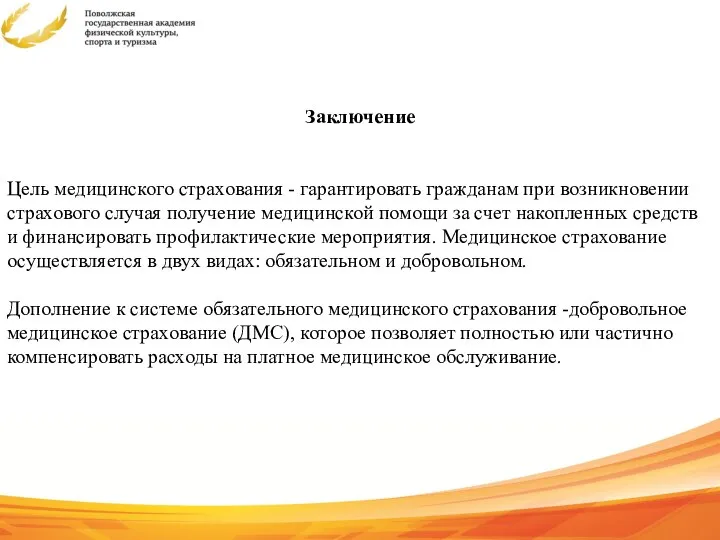 Поволжская государственная академия физической культуры, спорта и туризма

Заключение

Цель медицинского страхования - гарантировать гражданам при возникновении страхового случая получение медицинской помощи за счет накопленных средств и финансировать профилактические мероприятия. Медицинское страхование осуществляется в двух видах: обязательном и добровольном.

Дополнение к системе обязательного медицинского страхования -добровольное медицинское страхование (ДМС), которое позволяет полностью или частично компенсировать расходы на платное медицинское обслуживание.